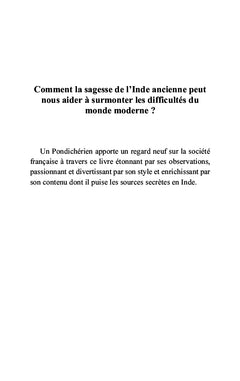 Comment la sagesse de l'Inde ancienne peut nous aider à surmonter les difficultés du monde moderne ?

Un Pondichérien apporte un regard neuf sur la société française à travers ce livre étonnant par ses observations, passionnant et divertissant par son style et enrichissant par son contenu dont il puise les sources secrètes en Inde.